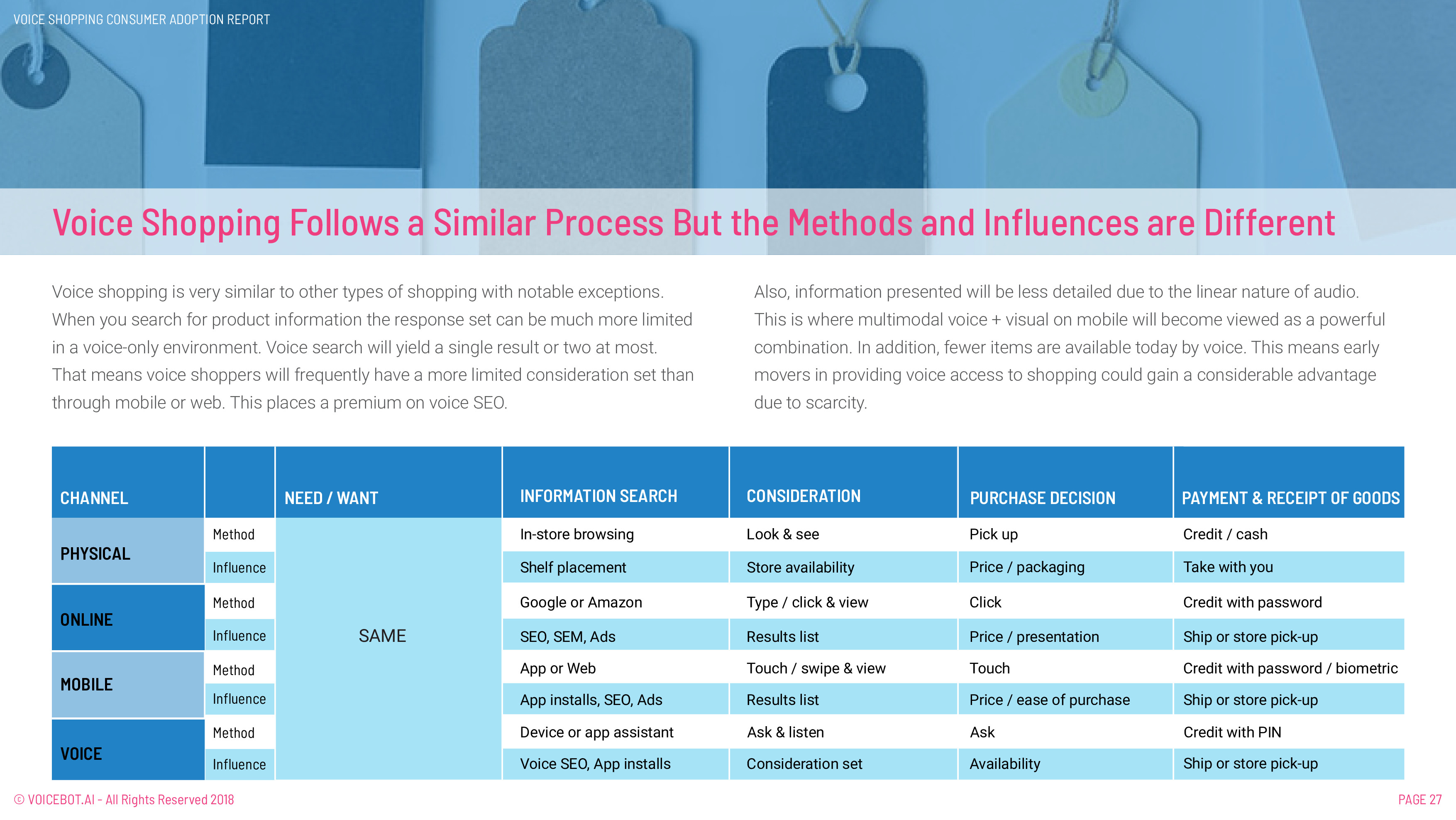 VOICE SHOPPING CONSUMER ADOPTION REPORT

Voice Shopping Follows a Similar Process But the Methods and Influences are Different

Voice shopping is very similar to other types of shopping with notable exceptions. When you search for product information the response set can be much more limited in a voice-only environment. Voice search will yield a single result or two at most. That means voice shoppers will frequently have a more limited consideration set than through mobile or web. This places a premium on voice SEO.

Also, information presented will be less detailed due to the linear nature of audio. This is where multimodal voice + visual on mobile will become viewed as a powerful combination. In addition, fewer items are available today by voice. This means early movers in providing voice access to shopping could gain a considerable advantage due to scarcity.

| CHANNEL | | NEED / WANT | INFORMATION SEARCH | CONSIDERATION | PURCHASE DECISION | PAYMENT & RECEIPT OF GOODS |
|---|---|---|---|---|---|---|
| PHYSICAL | Method | SAME | In-store browsing | Look & see | Pick up | Credit / cash |
| | Influence | | Shelf placement | Store availability | Price / packaging | Take with you |
| ONLINE | Method | | Google or Amazon | Type / click & view | Click | Credit with password |
| | Influence | | SEO, SEM, Ads | Results list | Price / presentation | Ship or store pick-up |
| MOBILE | Method | | App or Web | Touch / swipe & view | Touch | Credit with password / biometric |
| | Influence | | App installs, SEO, Ads | Results list | Price / ease of purchase | Ship or store pick-up |
| VOICE | Method | | Device or app assistant | Ask & listen | Ask | Credit with PIN |
| | Influence | | Voice SEO, App installs | Consideration set | Availability | Ship or store pick-up |

© VOICEBOT.AI - All Rights Reserved 2018

PAGE 27